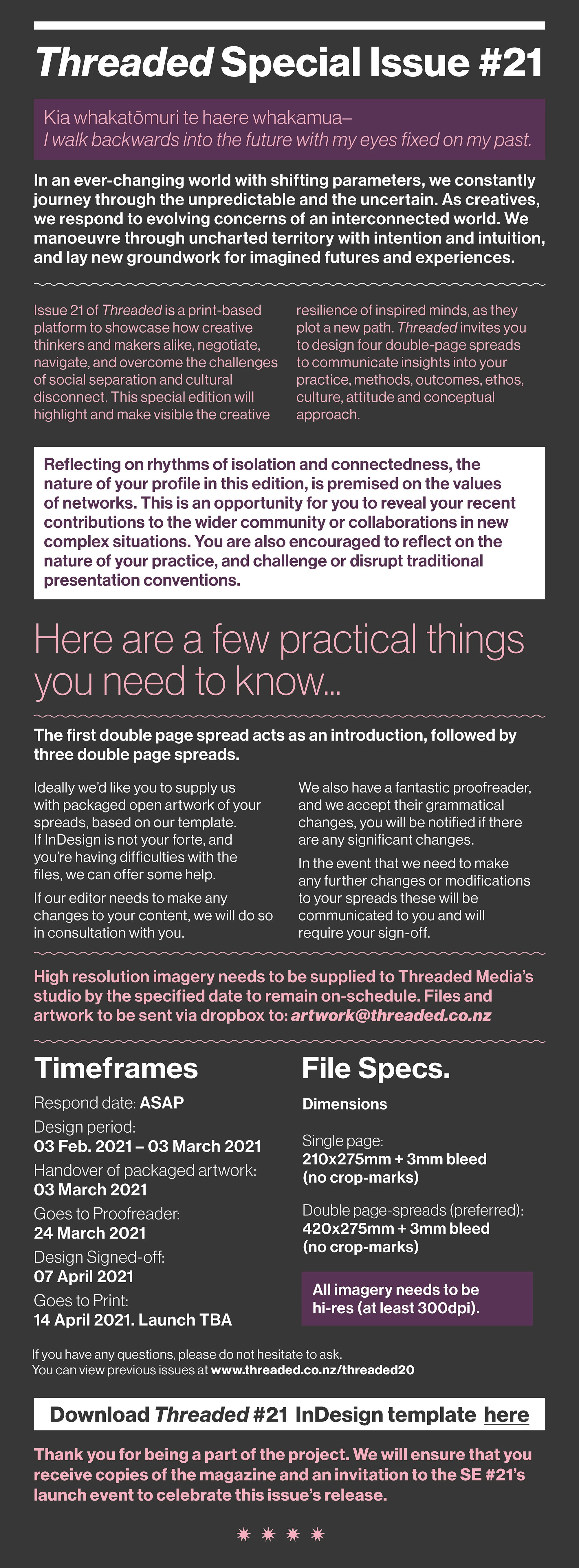 Threaded Special Issue #21

Kia whakatōmuri te haere whakamua–
I walk backwards into the future with my eyes fixed on my past.

In an ever-changing world with shifting parameters, we constantly journey through the unpredictable and the uncertain. As creatives, we respond to evolving concerns of an interconnected world. We manoeuvre through uncharted territory with intention and intuition, and lay new groundwork for imagined futures and experiences.

Issue 21 of Threaded is a print-based platform to showcase how creative thinkers and makers alike, negotiate, navigate, and overcome the challenges of social separation and cultural disconnect. This special edition will highlight and make visible the creative resilience of inspired minds, as they plot a new path. Threaded invites you to design four double-page spreads to communicate insights into your practice, methods, outcomes, ethos, culture, attitude and conceptual approach.

Reflecting on rhythms of isolation and connectedness, the nature of your profile in this edition, is premised on the values of networks. This is an opportunity for you to reveal your recent contributions to the wider community or collaborations in new complex situations. You are also encouraged to reflect on the nature of your practice, and challenge or disrupt traditional presentation conventions.

Here are a few practical things you need to know...

The first double page spread acts as an introduction, followed by three double page spreads.

Ideally we'd like you to supply us with packaged open artwork of your spreads, based on our template. If InDesign is not your forte, and you're having difficulties with the files, we can offer some help.

If our editor needs to make any changes to your content, we will do so in consultation with you.

We also have a fantastic proofreader, and we accept their grammatical changes, you will be notified if there are any significant changes.

In the event that we need to make any further changes or modifications to your spreads these will be communicated to you and will require your sign-off.

High resolution imagery needs to be supplied to Threaded Media's studio by the specified date to remain on-schedule. Files and artwork to be sent via dropbox to: artwork@threaded.co.nz

Timeframes

Respond date: ASAP
Design period:
03 Feb. 2021 – 03 March 2021
Handover of packaged artwork:
03 March 2021
Goes to Proofreader:
24 March 2021
Design Signed-off:
07 April 2021
Goes to Print:
14 April 2021. Launch TBA

File Specs.

Dimensions

Single page:
210x275mm + 3mm bleed
(no crop-marks)

Double page-spreads (preferred):
420x275mm + 3mm bleed
(no crop-marks)

All imagery needs to be hi-res (at least 300dpi).

If you have any questions, please do not hesitate to ask.
You can view previous issues at www.threaded.co.nz/threaded20

Download Threaded #21 InDesign template here

Thank you for being a part of the project. We will ensure that you receive copies of the magazine and an invitation to the SE #21's launch event to celebrate this issue's release.